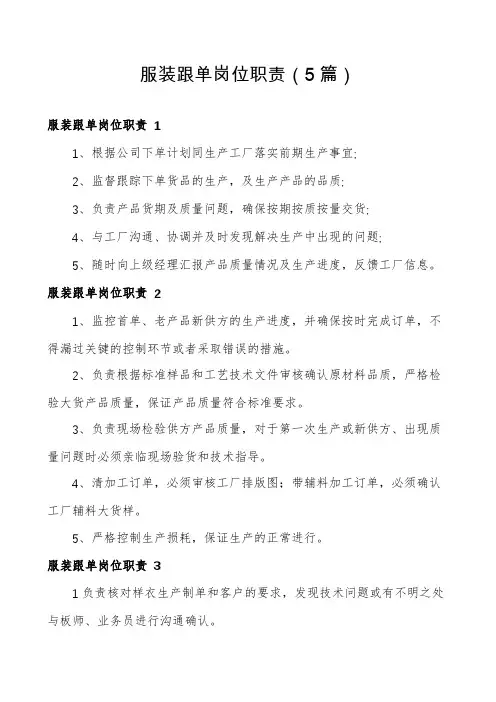 服装跟单岗位职责（5篇）

服装跟单岗位职责 1

1、根据公司下单计划同生产工厂落实前期生产事宜;

2、监督跟踪下单货品的生产，及生产产品的品质;

3、负责产品货期及质量问题，确保按期按质按量交货;

4、与工厂沟通、协调并及时发现解决生产中出现的问题;

5、随时向上级经理汇报产品质量情况及生产进度，反馈工厂信息。

服装跟单岗位职责 2

1、监控首单、老产品新供方的生产进度，并确保按时完成订单，不得漏过关键的控制环节或者采取错误的措施。

2、负责根据标准样品和工艺技术文件审核确认原材料品质，严格检验大货产品质量，保证产品质量符合标准要求。

3、负责现场检验供方产品质量，对于第一次生产或新供方、出现质量问题时必须亲临现场验货和技术指导。

4、清加工订单，必须审核工厂排版图；带辅料加工订单，必须确认工厂辅料大货样。

5、严格控制生产损耗，保证生产的正常进行。

服装跟单岗位职责 3

1负责核对样衣生产制单和客户的要求，发现技术问题或有不明之处与板师、业务员进行沟通确认。